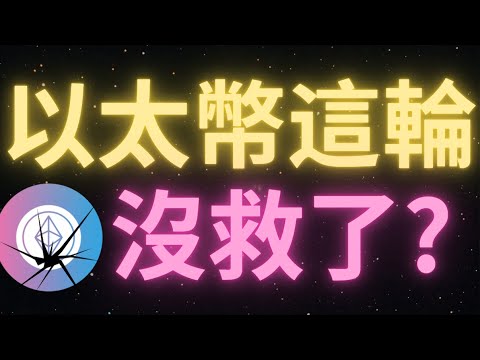 以太幣這輪
沒救了？